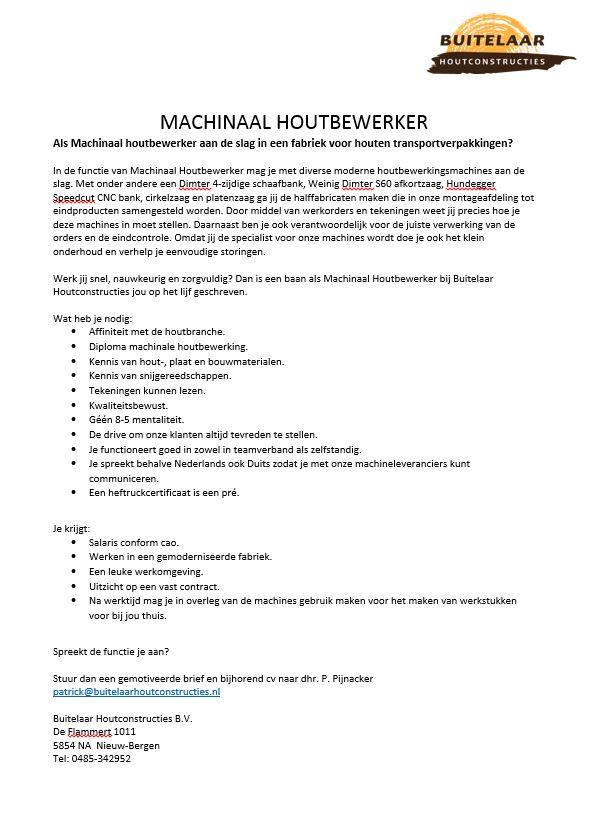 BUITELAAR
HOUTCONSTRUCTIES

MACHINAAL HOUTBEWERKER

Als Machinaal houtbewerker aan de slag in een fabriek voor houten transportverpakkingen?

In de functie van Machinaal Houtbewerker mag je met diverse moderne houtbewerkingsmachines aan de slag. Met onder andere een Dimter 4-zijdige schaafbank, Weinig Dimter S60 afkortzaag, Hundegger Speedcut CNC bank, cirkelzaag en platenzaag ga jij de halffabricaten maken die in onze montageafdeling tot eindproducten samengesteld worden. Door middel van werkorders en tekeningen weet jij precies hoe je deze machines in moet stellen. Daarnaast ben je ook verantwoordelijk voor de juiste verwerking van de orders en de eindcontrole. Omdat jij de specialist voor onze machines wordt doe je ook het klein onderhoud en verhelp je eenvoudige storingen.

Werk jij snel, nauwkeurig en zorgvuldig? Dan is een baan als Machinaal Houtbewerker bij Buitelaar Houtconstructies jou op het lijf geschreven.

Wat heb je nodig:
• Affiniteit met de houtbranche.
• Diploma machinale houtbewerking.
• Kennis van hout-, plaat en bouwmaterialen.
• Kennis van snijgereedschappen.
• Tekeningen kunnen lezen.
• Kwaliteitsbewust.
• Géén 8-5 mentaliteit.
• De drive om onze klanten altijd tevreden te stellen.
• Je functioneert goed in zowel in teamverband als zelfstandig.
• Je spreekt behalve Nederlands ook Duits zodat je met onze machineleveranciers kunt communiceren.
• Een heftruckcertificaat is een pré.

Je krijgt:
• Salaris conform cao.
• Werken in een gemoderniseerde fabriek.
• Een leuke werkomgeving.
• Uitzicht op een vast contract.
• Na werktijd mag je in overleg van de machines gebruik maken voor het maken van werkstukken voor bij jou thuis.

Spreekt de functie je aan?

Stuur dan een gemotiveerde brief en bijhorend cv naar dhr. P. Pijnacker
patrick@buitelaarhoutconstructies.nl

Buitelaar Houtconstructies B.V.
De Flammert 1011
5854 NA Nieuw-Bergen
Tel: 0485-342952